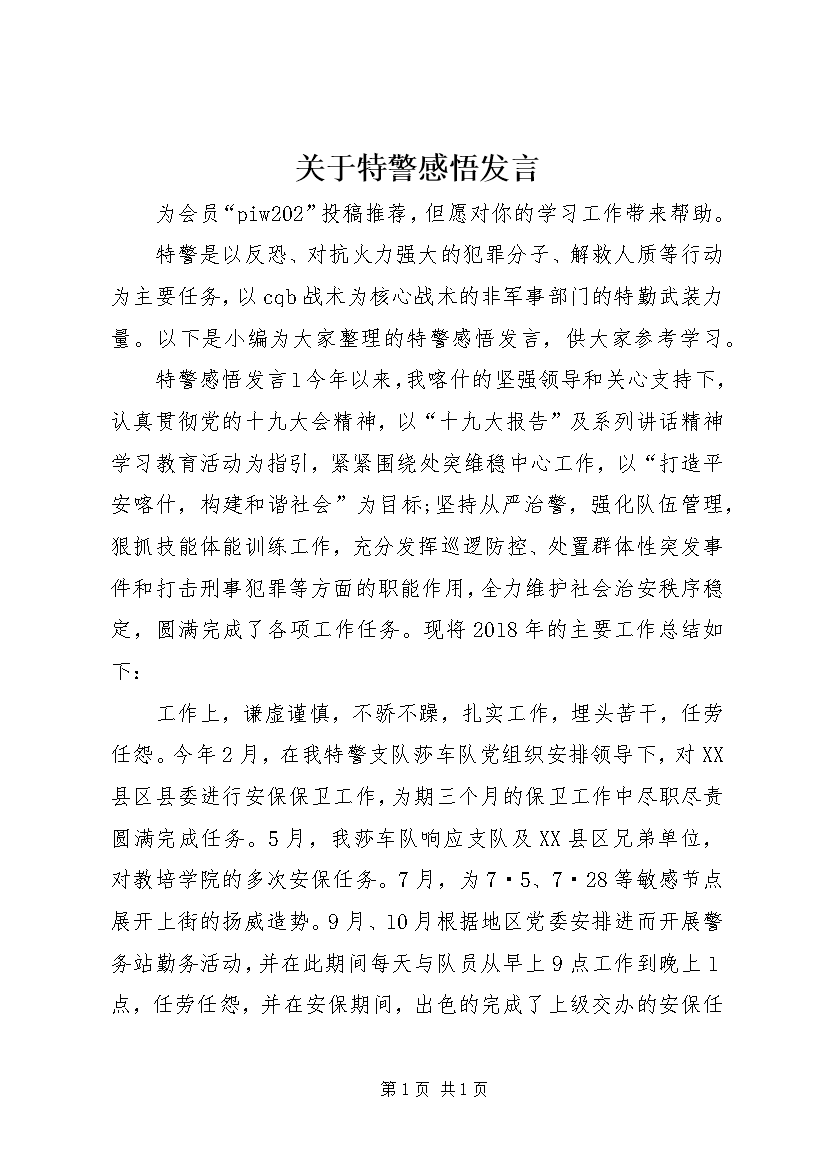 关于特警感悟发言

为会员“piw202”投稿推荐，但愿对你的学习工作带来帮助。

特警是以反恐、对抗火力强大的犯罪分子、解救人质等行动为主要任务，以cqb战术为核心战术的非军事部门的特勤武装力量。以下是小编为大家整理的特警感悟发言，供大家参考学习。

特警感悟发言1今年以来，我喀什的坚强领导和关心支持下，认真贯彻党的十九大会精神，以“十九大报告”及系列讲话精神学习教育活动为指引，紧紧围绕处突维稳中心工作，以“打造平安喀什，构建和谐社会”为目标;坚持从严治警，强化队伍管理，狠抓技能体能训练工作，充分发挥巡逻防控、处置群体性突发事件和打击刑事犯罪等方面的职能作用，全力维护社会治安秩序稳定，圆满完成了各项工作任务。现将2018年的主要工作总结如下：

工作上，谦虚谨慎，不骄不躁，扎实工作，埋头苦干，任劳任怨。今年2月，在我特警支队莎车队党组织安排领导下，对XX县区县委进行安保保卫工作，为期三个月的保卫工作中尽职尽责圆满完成任务。5月，我莎车队响应支队及XX县区兄弟单位，对教培学院的多次安保任务。7月，为7·5、7·28等敏感节点展开上街的扬威造势。9月、10月根据地区党委安排进而开展警务站勤务活动，并在此期间每天与队员从早上9点工作到晚上1点，任劳任怨，并在安保期间，出色的完成了上级交办的安保任

第1页 共1页